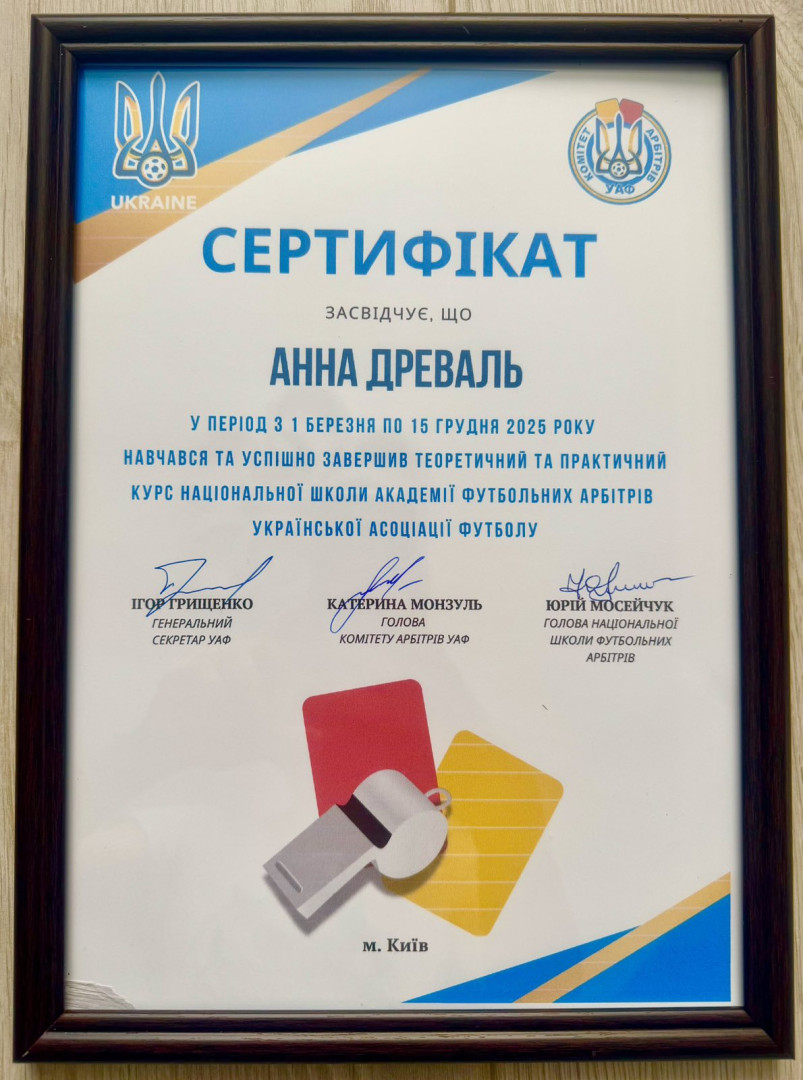 UKRAINE

КОМІТЕТ АРБІТРІВ УАФ

СЕРТИФІКАТ

ЗАСВІДЧУЄ, ЩО

АННА ДРЕВАЛЬ

У ПЕРІОД З 1 БЕРЕЗНЯ ПО 15 ГРУДНЯ 2025 РОКУ НАВЧАВСЯ ТА УСПІШНО ЗАВЕРШИВ ТЕОРЕТИЧНИЙ ТА ПРАКТИЧНИЙ КУРС НАЦІОНАЛЬНОЇ ШКОЛИ АКАДЕМІЇ ФУТБОЛЬНИХ АРБІТРІВ УКРАЇНСЬКОЇ АСОЦІАЦІЇ ФУТБОЛУ

ІГОР ГРИЩЕНКО
ГЕНЕРАЛЬНИЙ
СЕКРЕТАР УАФ

КАТЕРИНА МОНЗУЛЬ
ГОЛОВА
КОМІТЕТУ АРБІТРІВ УАФ

ЮРІЙ МОСЕЙЧУК
ГОЛОВА НАЦІОНАЛЬНОЇ
ШКОЛИ ФУТБОЛЬНИХ
АРБІТРІВ

м. Київ